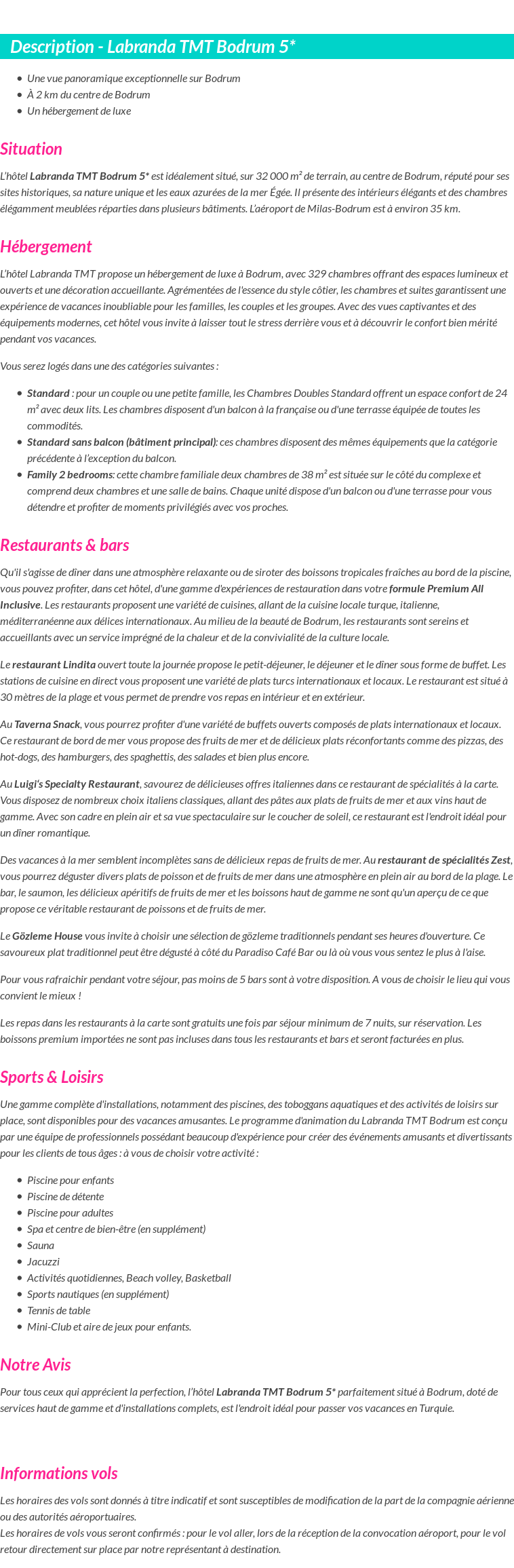 Description - Labranda TMT Bodrum 5*

- Une vue panoramique exceptionnelle sur Bodrum
- À 2 km du centre de Bodrum
- Un hébergement de luxe

Situation

L'hôtel Labranda TMT Bodrum 5* est idéalement situé, sur 32 000 m² de terrain, au centre de Bodrum, réputé pour ses sites historiques, sa nature unique et les eaux azurées de la mer Égée. Il présente des intérieurs élégants et des chambres élégamment meublées réparties dans plusieurs bâtiments. L'aéroport de Milas-Bodrum est à environ 35 km.

Hébergement

L'hôtel Labranda TMT propose un hébergement de luxe à Bodrum, avec 329 chambres offrant des espaces lumineux et ouverts et une décoration accueillante. Agrémentées de l'essence du style côtier, les chambres et suites garantissent une expérience de vacances inoubliable pour les familles, les couples et les groupes. Avec des vues captivantes et des équipements modernes, cet hôtel vous invite à laisser tout le stress derrière vous et à découvrir le confort bien mérité pendant vos vacances.

Vous serez logés dans une des catégories suivantes :

- Standard : pour un couple ou une petite famille, les Chambres Doubles Standard offrent un espace confort de 24 m² avec deux lits. Les chambres disposent d'un balcon à la française ou d'une terrasse équipée de toutes les commodités.
- Standard sans balcon (bâtiment principal): ces chambres disposent des mêmes équipements que la catégorie précédente à l'exception du balcon.
- Family 2 bedrooms: cette chambre familiale deux chambres de 38 m² est située sur le côté du complexe et comprend deux chambres et une salle de bains. Chaque unité dispose d'un balcon ou d'une terrasse pour vous détendre et profiter de moments privilégiés avec vos proches.

Restaurants & bars

Qu'il s'agisse de dîner dans une atmosphère relaxante ou de siroter des boissons tropicales fraîches au bord de la piscine, vous pouvez profiter, dans cet hôtel, d'une gamme d'expériences de restauration dans votre formule Premium All Inclusive. Les restaurants proposent une variété de cuisines, allant de la cuisine locale turque, italienne, méditerranéenne aux délices internationaux. Au milieu de la beauté de Bodrum, les restaurants sont sereins et accueillants avec un service imprégné de la chaleur et de la convivialité de la culture locale.

Le restaurant Lindita ouvert toute la journée propose le petit-déjeuner, le déjeuner et le dîner sous forme de buffet. Les stations de cuisine en direct vous proposent une variété de plats turcs internationaux et locaux. Le restaurant est situé à 30 mètres de la plage et vous permet de prendre vos repas en intérieur et en extérieur.

Au Taverna Snack, vous pourrez profiter d'une variété de buffets ouverts composés de plats internationaux et locaux. Ce restaurant de bord de mer vous propose des fruits de mer et de délicieux plats réconfortants comme des pizzas, des hot-dogs, des hamburgers, des spaghettis, des salades et bien plus encore.

Au Luigi's Specialty Restaurant, savourez de délicieuses offres italiennes dans ce restaurant de spécialités à la carte. Vous disposez de nombreux choix italiens classiques, allant des pâtes aux plats de fruits de mer et aux vins haut de gamme. Avec son cadre en plein air et sa vue spectaculaire sur le coucher de soleil, ce restaurant est l'endroit idéal pour un dîner romantique.

Des vacances à la mer semblent incomplètes sans de délicieux repas de fruits de mer. Au restaurant de spécialités Zest, vous pourrez déguster divers plats de poisson et de fruits de mer dans une atmosphère en plein air au bord de la plage. Le bar, le saumon, les délicieux apéritifs de fruits de mer et les boissons haut de gamme ne sont qu'un aperçu de ce que propose ce véritable restaurant de poissons et de fruits de mer.

Le Gözleme House vous invite à choisir une sélection de gözleme traditionnels pendant ses heures d'ouverture. Ce savoureux plat traditionnel peut être dégusté à côté du Paradiso Café Bar ou là où vous vous sentez le plus à l'aise.

Pour vous rafraichir pendant votre séjour, pas moins de 5 bars sont à votre disposition. A vous de choisir le lieu qui vous convient le mieux !

Les repas dans les restaurants à la carte sont gratuits une fois par séjour minimum de 7 nuits, sur réservation. Les boissons premium importées ne sont pas incluses dans tous les restaurants et bars et seront facturées en plus.

Sports & Loisirs

Une gamme complète d'installations, notamment des piscines, des toboggans aquatiques et des activités de loisirs sur place, sont disponibles pour des vacances amusantes. Le programme d'animation du Labranda TMT Bodrum est conçu par une équipe de professionnels possédant beaucoup d'expérience pour créer des événements amusants et divertissants pour les clients de tous âges : à vous de choisir votre activité :

- Piscine pour enfants
- Piscine de détente
- Piscine pour adultes
- Spa et centre de bien-être (en supplément)
- Sauna
- Jacuzzi
- Activités quotidiennes, Beach volley, Basketball
- Sports nautiques (en supplément)
- Tennis de table
- Mini-Club et aire de jeux pour enfants.

Notre Avis

Pour tous ceux qui apprécient la perfection, l'hôtel Labranda TMT Bodrum 5* parfaitement situé à Bodrum, doté de services haut de gamme et d'installations complets, est l'endroit idéal pour passer vos vacances en Turquie.

Informations vols

Les horaires des vols sont donnés à titre indicatif et sont susceptibles de modification de la part de la compagnie aérienne ou des autorités aéroportuaires.
Les horaires de vols vous seront confirmés : pour le vol aller, lors de la réception de la convocation aéroport, pour le vol retour directement sur place par notre représentant à destination.